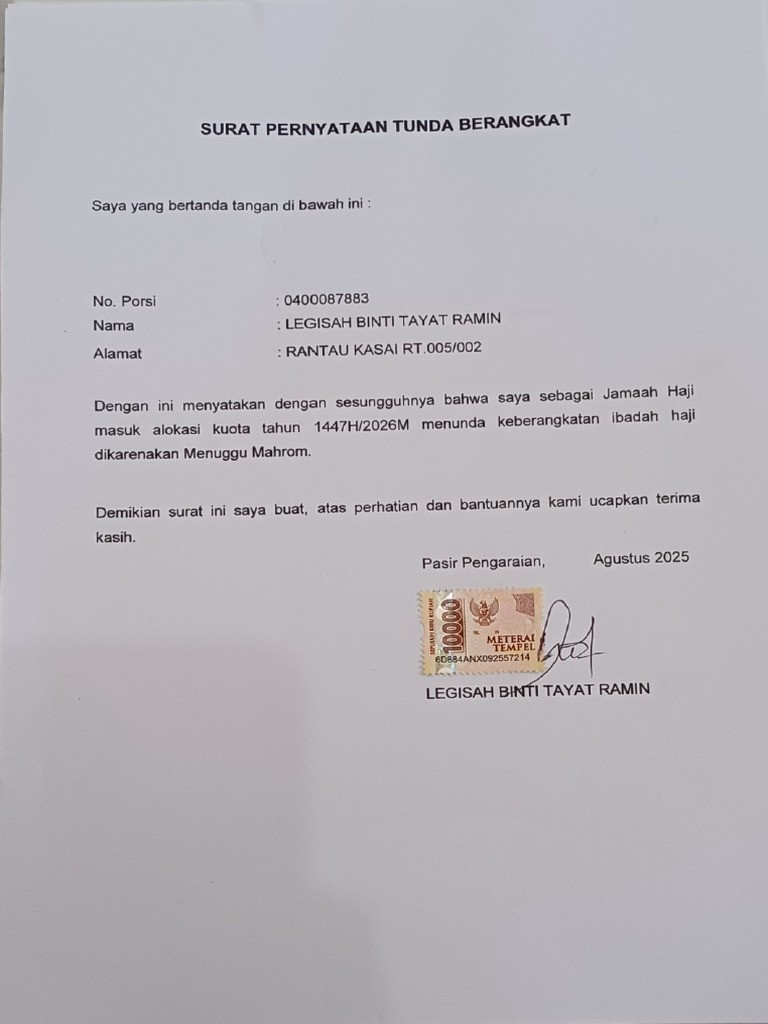 SURAT PERNYATAAN TUNDA BERANGKAT

Saya yang bertanda tangan di bawah ini :

No. Porsi : 0400087883
Nama : LEGISAH BINTI TAYAT RAMIN
Alamat : RANTAU KASAI RT.005/002

Dengan ini menyatakan dengan sesungguhnya bahwa saya sebagai Jamaah Haji masuk alokasi kuota tahun 1447H/2026M menunda keberangkatan ibadah haji dikarenakan Menuggu Mahrom.

Demikian surat ini saya buat, atas perhatian dan bantuannya kami ucapkan terima kasih.

Pasir Pengaraian, Agustus 2025

10000
METERAI TEMPEL
6D884ANX092557214

LEGISAH BINTI TAYAT RAMIN